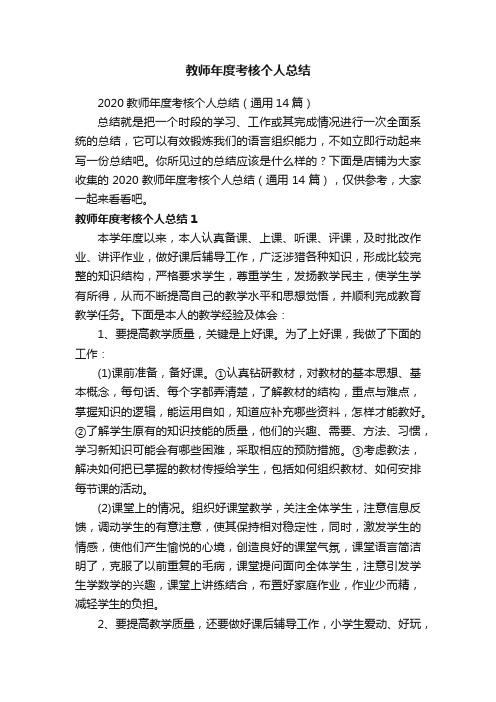 教师年度考核个人总结

2020 教师年度考核个人总结（通用 14 篇）

总结就是把一个时段的学习、工作或其完成情况进行一次全面系统的总结，它可以有效锻炼我们的语言组织能力，不如立即行动起来写一份总结吧。你所见过的总结应该是什么样的？下面是店铺为大家收集的 2020 教师年度考核个人总结（通用 14 篇），仅供参考，大家一起来看看吧。

教师年度考核个人总结 1

本学年度以来，本人认真备课、上课、听课、评课，及时批改作业、讲评作业，做好课后辅导工作，广泛涉猎各种知识，形成比较完整的知识结构，严格要求学生，尊重学生，发扬教学民主，使学生学有所得，从而不断提高自己的教学水平和思想觉悟，并顺利完成教育教学任务。下面是本人的教学经验及体会：

1、要提高教学质量，关键是上好课。为了上好课，我做了下面的工作：

(1)课前准备，备好课。①认真钻研教材，对教材的基本思想、基本概念，每句话、每个字都弄清楚，了解教材的结构，重点与难点，掌握知识的逻辑，能运用自如，知道应补充哪些资料，怎样才能教好。②了解学生原有的知识技能的质量，他们的兴趣、需要、方法、习惯，学习新知识可能会有哪些困难，采取相应的预防措施。③考虑教法，解决如何把已掌握的教材传授给学生，包括如何组织教材、如何安排每节课的活动。

(2)课堂上的情况。组织好课堂教学，关注全体学生，注意信息反馈，调动学生的有意注意，使其保持相对稳定性，同时，激发学生的情感，使他们产生愉悦的心境，创造良好的课堂气氛，课堂语言简洁明了，克服了以前重复的毛病，课堂提问面向全体学生，注意引发学生学数学的兴趣，课堂上讲练结合，布置好家庭作业，作业少而精，减轻学生的负担。

2、要提高教学质量，还要做好课后辅导工作，小学生爱动、好玩，